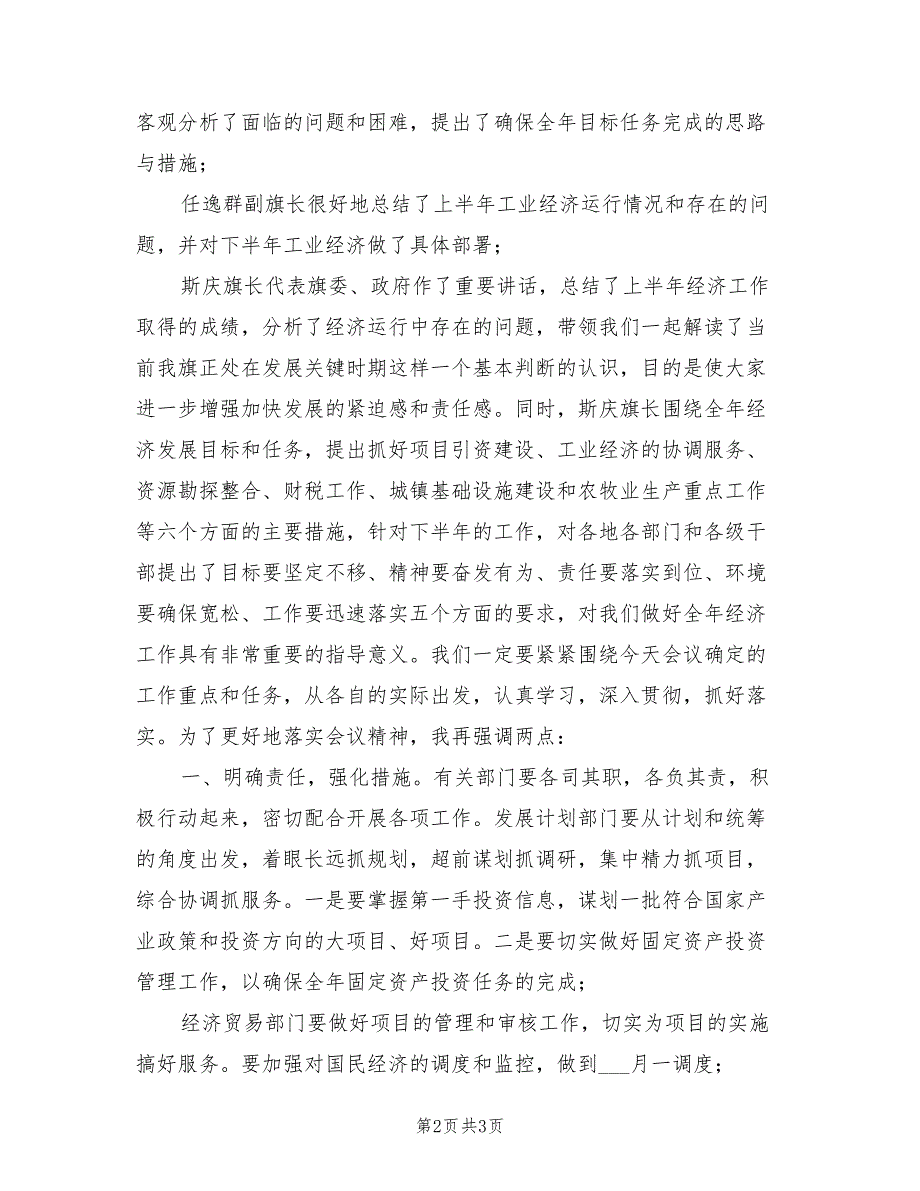 客观分析了面临的问题和困难，提出了确保全年目标任务完成的思路与措施；

任逸群副旗长很好地总结了上半年工业经济运行情况和存在的问题，并对下半年工业经济做了具体部署；

斯庆旗长代表旗委、政府作了重要讲话，总结了上半年经济工作取得的成绩，分析了经济运行中存在的问题，带领我们一起解读了当前我旗正处在发展关键时期这样一个基本判断的认识，目的是使大家进一步增强加快发展的紧迫感和责任感。同时，斯庆旗长围绕全年经济发展目标和任务，提出抓好项目引资建设、工业经济的协调服务、资源勘探整合、财税工作、城镇基础设施建设和农牧业生产重点工作等六个方面的主要措施，针对下半年的工作，对各地各部门和各级干部提出了目标要坚定不移、精神要奋发有为、责任要落实到位、环境要确保宽松、工作要迅速落实五个方面的要求，对我们做好全年经济工作具有非常重要的指导意义。我们一定要紧紧围绕今天会议确定的工作重点和任务，从各自的实际出发，认真学习，深入贯彻，抓好落实。为了更好地落实会议精神，我再强调两点：

一、明确责任，强化措施。有关部门要各司其职，各负其责，积极行动起来，密切配合开展各项工作。发展计划部门要从计划和统筹的角度出发，着眼长远抓规划，超前谋划抓调研，集中精力抓项目，综合协调抓服务。一是要掌握第一手投资信息，谋划一批符合国家产业政策和投资方向的大项目、好项目。二是要切实做好固定资产投资管理工作，以确保全年固定资产投资任务的完成；

经济贸易部门要做好项目的管理和审核工作，切实为项目的实施搞好服务。要加强对国民经济的调度和监控，做到___月一调度；

第2页 共3页